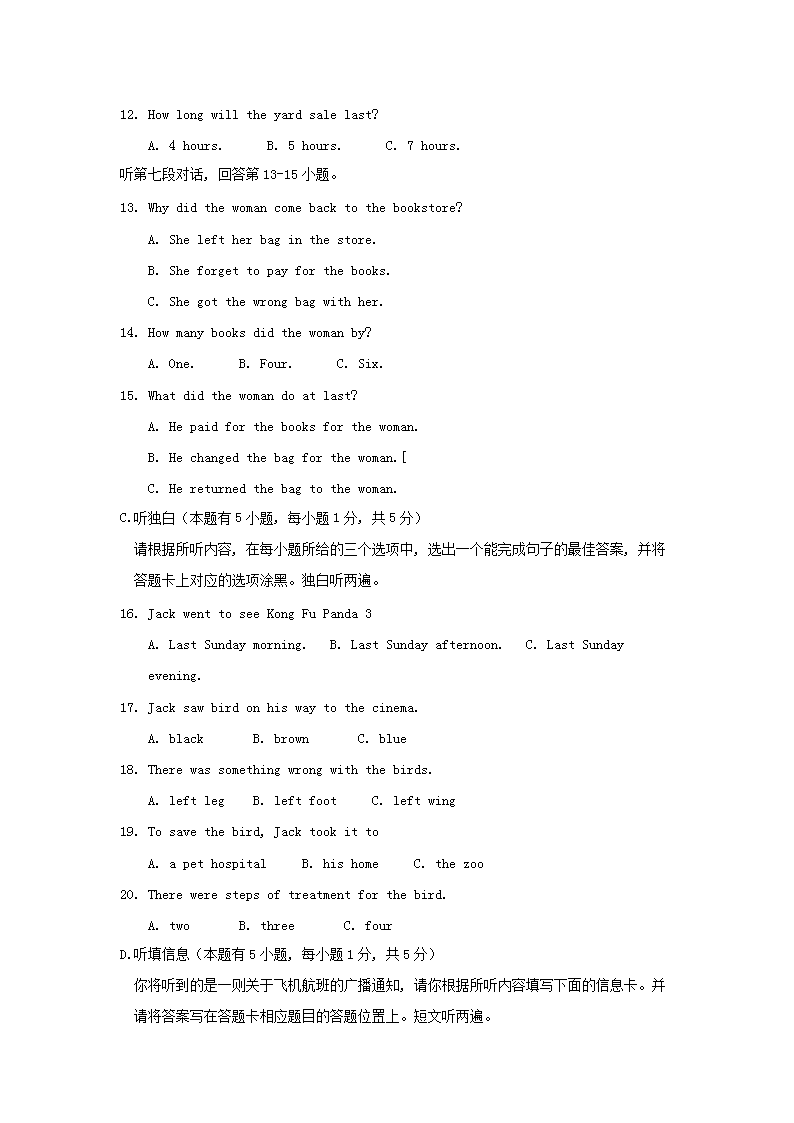 12. How long will the yard sale last?

A. 4 hours.  B. 5 hours.  C. 7 hours.

听第七段对话，回答第 13-15 小题。

13. Why did the woman come back to the bookstore?

A. She left her bag in the store.

B. She forget to pay for the books.

C. She got the wrong bag with her.

14. How many books did the woman by?

A. One.  B. Four.  C. Six.

15. What did the woman do at last?

A. He paid for the books for the woman.

B. He changed the bag for the woman.[

C. He returned the bag to the woman.

C.听独白（本题有 5 小题，每小题 1 分，共 5 分）

请根据所听内容，在每小题所给的三个选项中，选出一个能完成句子的最佳答案，并将答题卡上对应的选项涂黑。独白听两遍。

16. Jack went to see Kong Fu Panda 3

A. Last Sunday morning.  B. Last Sunday afternoon.  C. Last Sunday evening.

17. Jack saw bird on his way to the cinema.

A. black  B. brown  C. blue

18. There was something wrong with the birds.

A. left leg  B. left foot  C. left wing

19. To save the bird, Jack took it to

A. a pet hospital  B. his home  C. the zoo

20. There were steps of treatment for the bird.

A. two  B. three  C. four

D.听填信息（本题有 5 小题，每小题 1 分，共 5 分）

你将听到的是一则关于飞机航班的广播通知，请你根据所听内容填写下面的信息卡。并请将答案写在答题卡相应题目的答题位置上。短文听两遍。